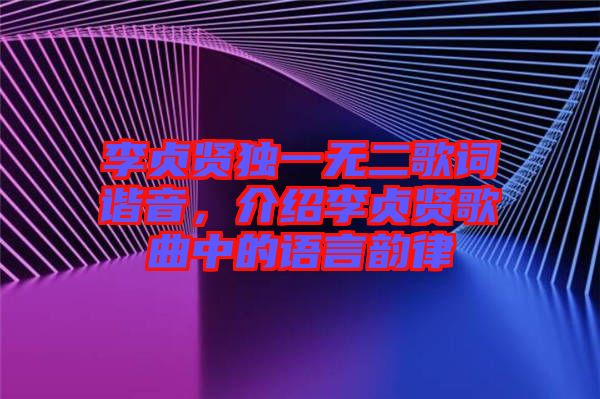 李贞贤独一无二歌词谐音，介绍李贞贤歌曲中的语言韵律